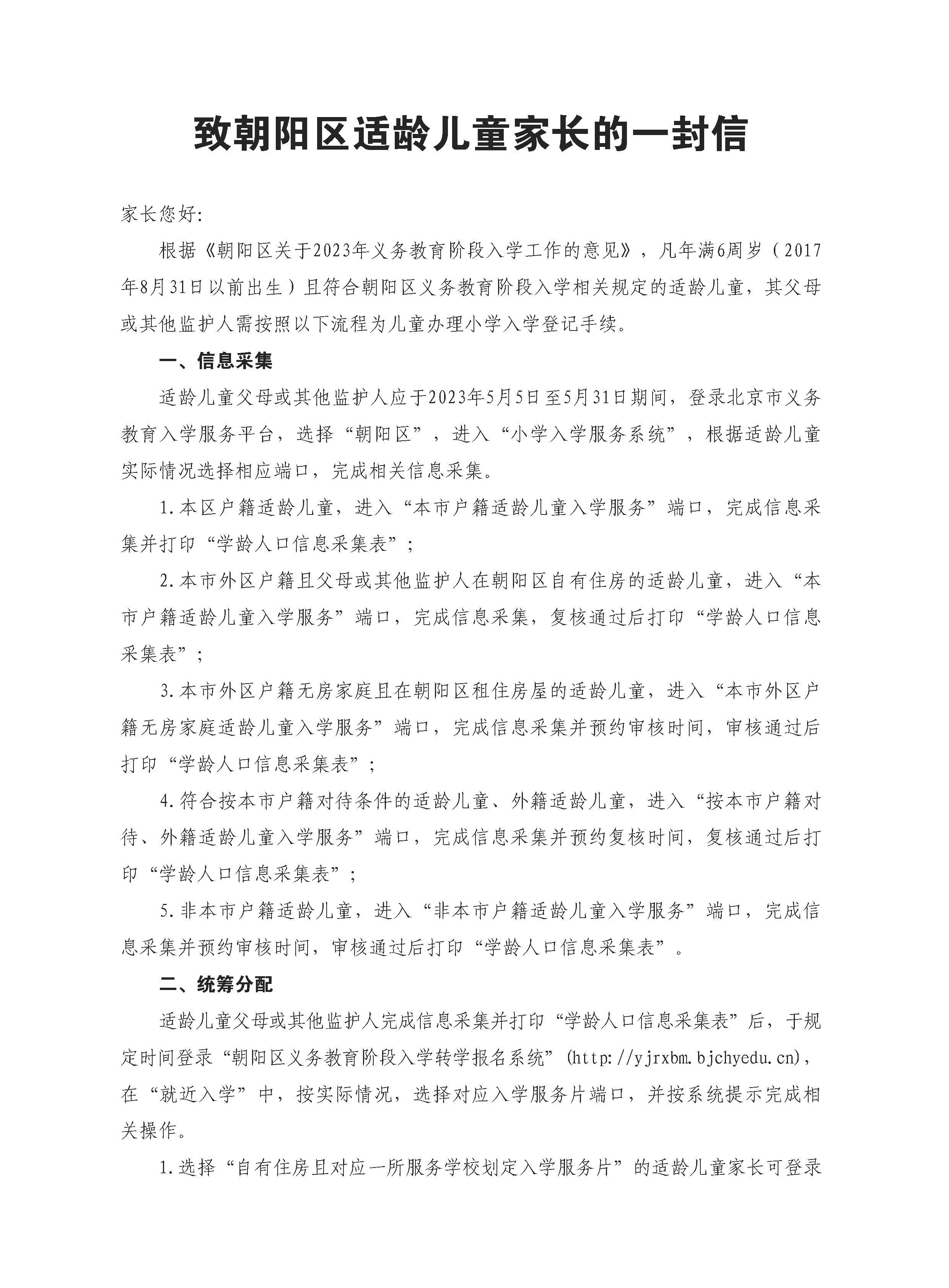 致朝阳区适龄儿童家长的一封信

家长您好:

根据《朝阳区关于2023年义务教育阶段入学工作的意见》，凡年满6周岁（2017年8月31日以前出生）且符合朝阳区义务教育阶段入学相关规定的适龄儿童，其父母或其他监护人需按照以下流程为儿童办理小学入学登记手续。

一、信息采集

适龄儿童父母或其他监护人应于2023年5月5日至5月31日期间，登录北京市义务教育入学服务平台，选择“朝阳区”，进入“小学入学服务系统”，根据适龄儿童实际情况选择相应端口，完成相关信息采集。

1.本区户籍适龄儿童，进入“本市户籍适龄儿童入学服务”端口，完成信息采集并打印“学龄人口信息采集表”；

2.本市外区户籍且父母或其他监护人在朝阳区自有住房的适龄儿童，进入“本市户籍适龄儿童入学服务”端口，完成信息采集，复核通过后打印“学龄人口信息采集表”；

3.本市外区户籍无房家庭且在朝阳区租住房屋的适龄儿童，进入“本市外区户籍无房家庭适龄儿童入学服务”端口，完成信息采集并预约审核时间，审核通过后打印“学龄人口信息采集表”；

4.符合按本市户籍对待条件的适龄儿童、外籍适龄儿童，进入“按本市户籍对待、外籍适龄儿童入学服务”端口，完成信息采集并预约复核时间，复核通过后打印“学龄人口信息采集表”；

5.非本市户籍适龄儿童，进入“非本市户籍适龄儿童入学服务”端口，完成信息采集并预约审核时间，审核通过后打印“学龄人口信息采集表”。

二、统筹分配

适龄儿童父母或其他监护人完成信息采集并打印“学龄人口信息采集表”后，于规定时间登录“朝阳区义务教育阶段入学转学报名系统”(http://yjrxbm.bjchyedu.cn)，在“就近入学”中，按实际情况，选择对应入学服务片端口，并按系统提示完成相关操作。

1.选择“自有住房且对应一所服务学校划定入学服务片”的适龄儿童家长可登录